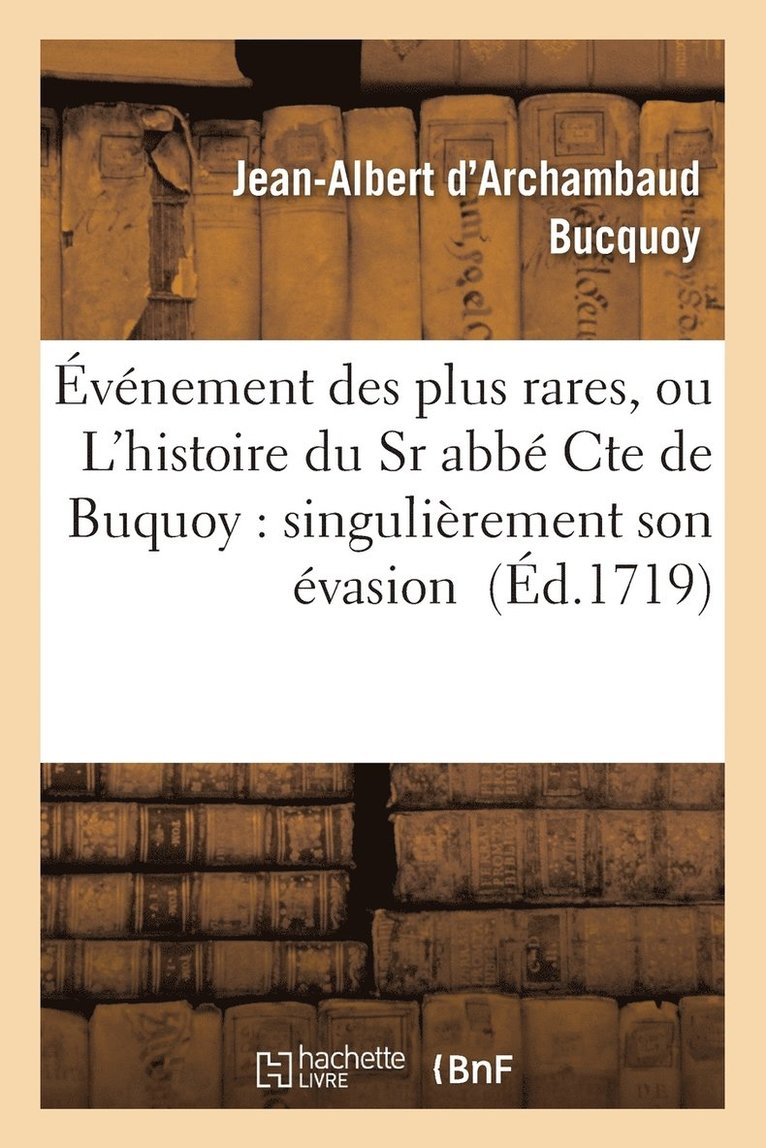 Jean-Albert d'Archambaud Bucquoy

Événement des plus rares, ou L'histoire du Sr abbé Cte de Buquoy : singulièrement son évasion (Éd.1719)

hachette LIVRE

BnF